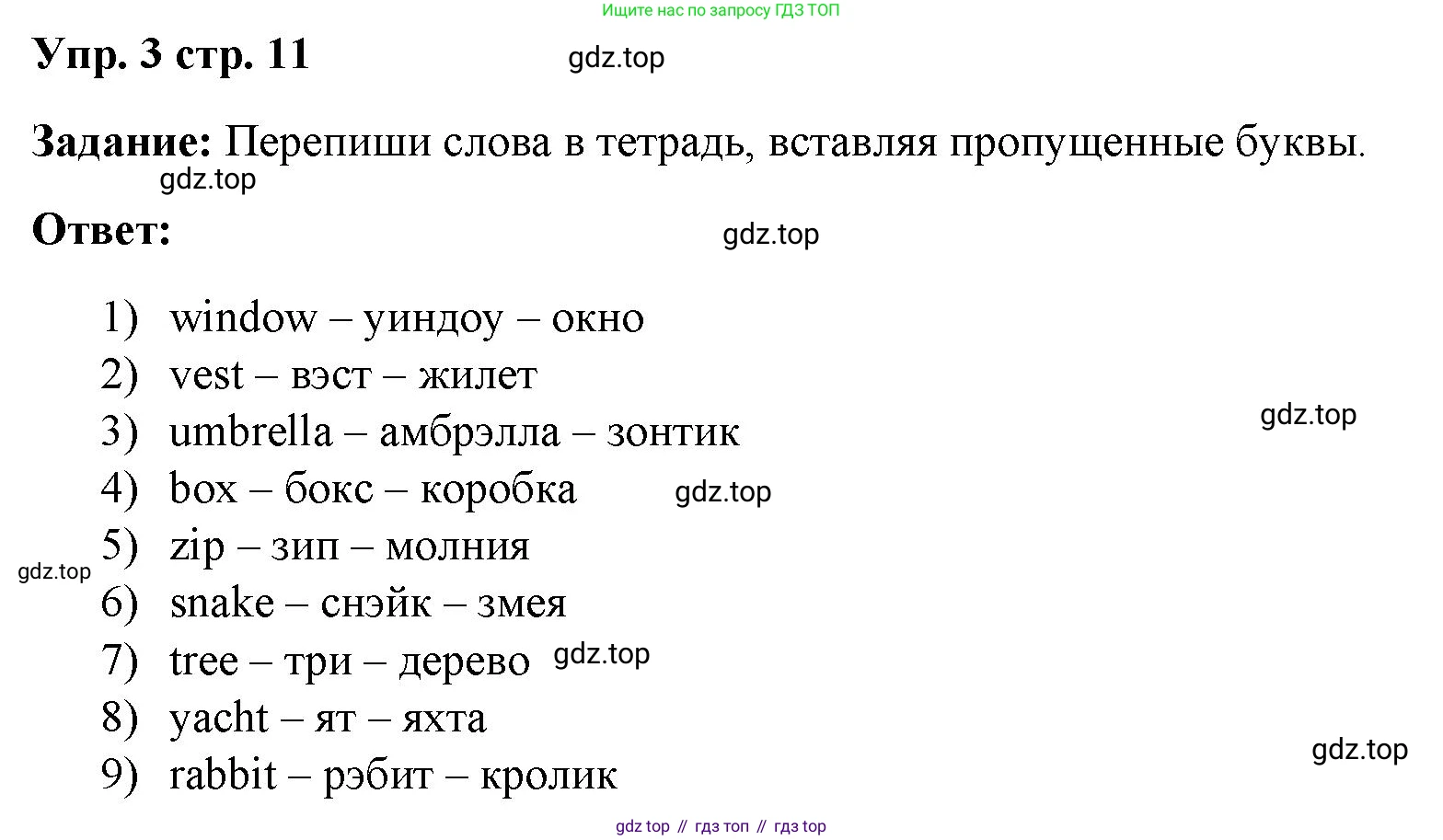 Ищите нас по запросу ГДЗ ТОП

Упр. 3 стр. 11

Задание: Перепиши слова в тетрадь, вставляя пропущенные буквы.

Ответ:

1) window – уиндоу – окно
2) vest – вэст – жилет
3) umbrella – амбрэлла – зонтик
4) box – бокс – коробка
5) zip – зип – молния
6) snake – снэйк – змея
7) tree – три – дерево
8) yacht – ят – яхта
9) rabbit – рэбит – кролик

gdz top // гдз топ // гдз top

gdz.top